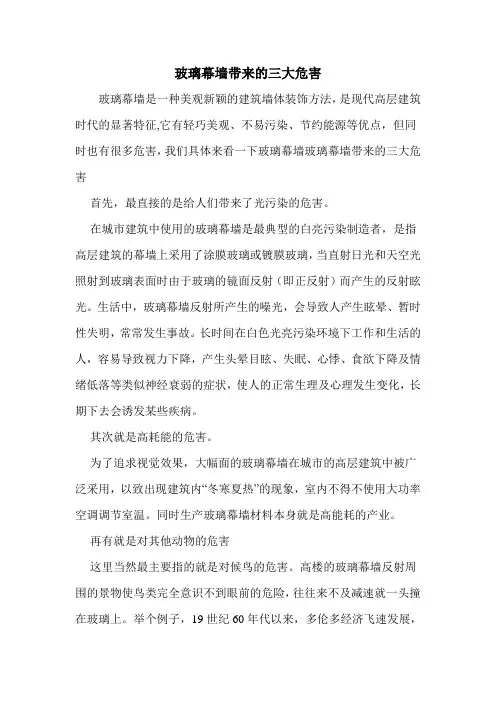 玻璃幕墙带来的三大危害

玻璃幕墙是一种美观新颖的建筑墙体装饰方法，是现代高层建筑时代的显著特征,它有轻巧美观、不易污染、节约能源等优点，但同时也有很多危害，我们具体来看一下玻璃幕墙玻璃幕墙带来的三大危害

首先，最直接的是给人们带来了光污染的危害。

在城市建筑中使用的玻璃幕墙是最典型的白亮污染制造者，是指高层建筑的幕墙上采用了涂膜玻璃或镀膜玻璃，当直射日光和天空光照射到玻璃表面时由于玻璃的镜面反射（即正反射）而产生的反射眩光。生活中，玻璃幕墙反射所产生的噪光，会导致人产生眩晕、暂时性失明，常常发生事故。长时间在白色光亮污染环境下工作和生活的人，容易导致视力下降，产生头晕目眩、失眠、心悸、食欲下降及情绪低落等类似神经衰弱的症状，使人的正常生理及心理发生变化，长期下去会诱发某些疾病。

其次就是高耗能的危害。

为了追求视觉效果，大幅面的玻璃幕墙在城市的高层建筑中被广泛采用，以致出现建筑内“冬寒夏热”的现象，室内不得不使用大功率空调调节室温。同时生产玻璃幕墙材料本身就是高能耗的产业。

再有就是对其他动物的危害

这里当然最主要指的就是对候鸟的危害。高楼的玻璃幕墙反射周围的景物使鸟类完全意识不到眼前的危险，往往来不及减速就一头撞在玻璃上。举个例子，19 世纪 60 年代以来，多伦多经济飞速发展，